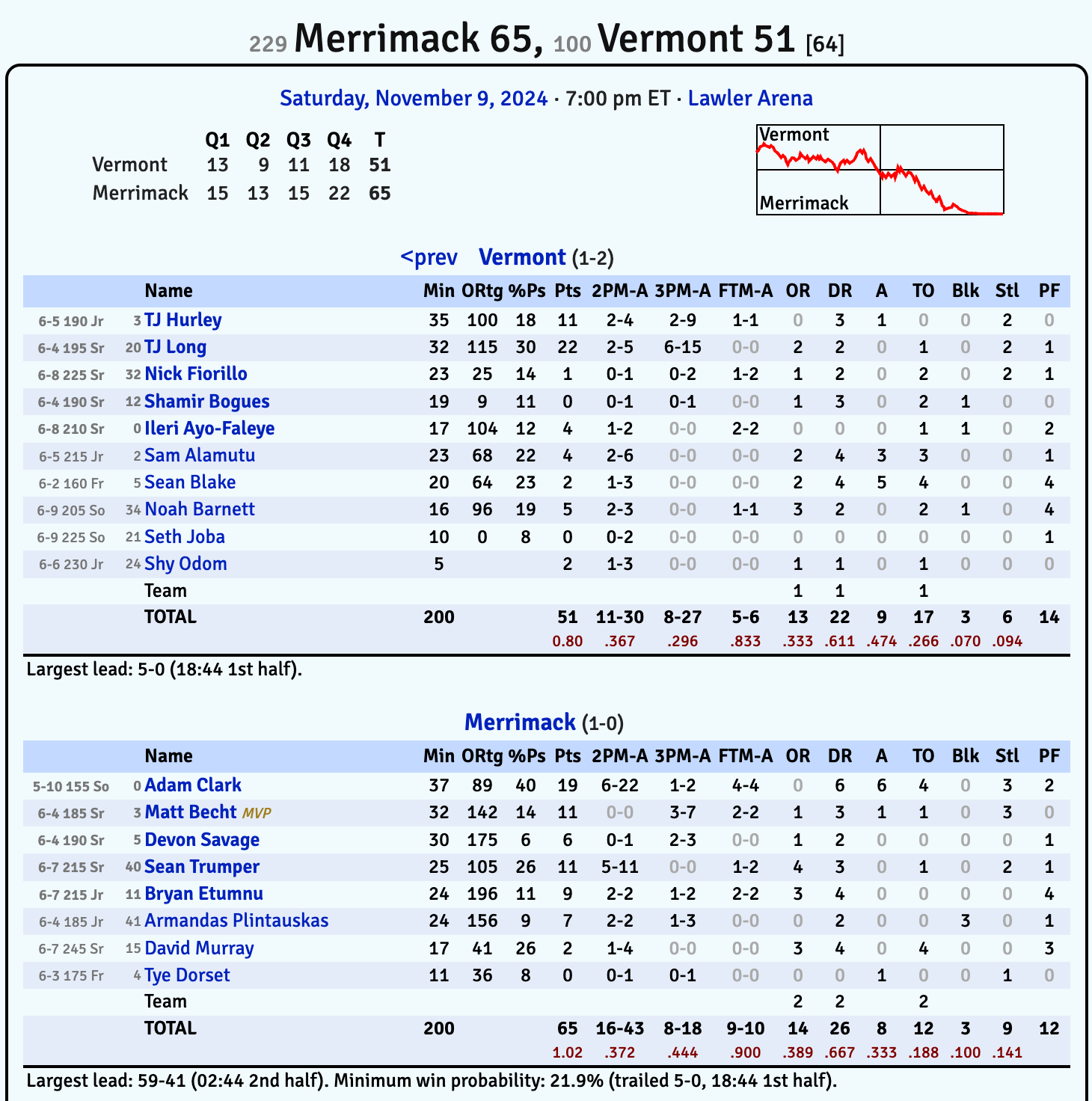 229 Merrimack 65, 100 Vermont 51 [64]

Saturday, November 9, 2024 · 7:00 pm ET · Lawler Arena

| | Q1 | Q2 | Q3 | Q4 | T |
|---|---|---|---|---|---|
| Vermont | 13 | 9 | 11 | 18 | 51 |
| Merrimack | 15 | 13 | 15 | 22 | 65 |

Vermont
Merrimack

<prev Vermont (1-2)

| | | Name | Min | ORtg | %Ps | Pts | 2PM-A | 3PM-A | FTM-A | OR | DR | A | TO | Blk | Stl | PF |
|---|---|---|---|---|---|---|---|---|---|---|---|---|---|---|---|---|
| 6-5 190 Jr | 3 | TJ Hurley | 35 | 100 | 18 | 11 | 2-4 | 2-9 | 1-1 | 0 | 3 | 1 | 0 | 0 | 2 | 0 |
| 6-4 195 Sr | 20 | TJ Long | 32 | 115 | 30 | 22 | 2-5 | 6-15 | 0-0 | 2 | 2 | 0 | 1 | 0 | 2 | 1 |
| 6-8 225 Sr | 32 | Nick Fiorillo | 23 | 25 | 14 | 1 | 0-1 | 0-2 | 1-2 | 1 | 2 | 0 | 2 | 0 | 2 | 1 |
| 6-4 190 Sr | 12 | Shamir Bogues | 19 | 9 | 11 | 0 | 0-1 | 0-1 | 0-0 | 1 | 3 | 0 | 2 | 1 | 0 | 0 |
| 6-8 210 Sr | 0 | Ileri Ayo-Faleye | 17 | 104 | 12 | 4 | 1-2 | 0-0 | 2-2 | 0 | 0 | 0 | 1 | 1 | 0 | 2 |
| 6-5 215 Jr | 2 | Sam Alamutu | 23 | 68 | 22 | 4 | 2-6 | 0-0 | 0-0 | 2 | 4 | 3 | 3 | 0 | 0 | 1 |
| 6-2 160 Fr | 5 | Sean Blake | 20 | 64 | 23 | 2 | 1-3 | 0-0 | 0-0 | 2 | 4 | 5 | 4 | 0 | 0 | 4 |
| 6-9 205 So | 34 | Noah Barnett | 16 | 96 | 19 | 5 | 2-3 | 0-0 | 1-1 | 3 | 2 | 0 | 2 | 1 | 0 | 4 |
| 6-9 225 So | 21 | Seth Joba | 10 | 0 | 8 | 0 | 0-2 | 0-0 | 0-0 | 0 | 0 | 0 | 0 | 0 | 0 | 1 |
| 6-6 230 Jr | 24 | Shy Odom | 5 | | | 2 | 1-3 | 0-0 | 0-0 | 1 | 1 | 0 | 1 | 0 | 0 | 0 |
| | | Team | | | | | | | | 1 | 1 | | 1 | | | |
| | | TOTAL | 200 | | | 51 | 11-30 | 8-27 | 5-6 | 13 | 22 | 9 | 17 | 3 | 6 | 14 |
| | | | | | | 0.80 | .367 | .296 | .833 | .333 | .611 | .474 | .266 | .070 | .094 | |

Largest lead: 5-0 (18:44 1st half).

Merrimack (1-0)

| | | Name | Min | ORtg | %Ps | Pts | 2PM-A | 3PM-A | FTM-A | OR | DR | A | TO | Blk | Stl | PF |
|---|---|---|---|---|---|---|---|---|---|---|---|---|---|---|---|---|
| 5-10 155 So | 0 | Adam Clark | 37 | 89 | 40 | 19 | 6-22 | 1-2 | 4-4 | 0 | 6 | 6 | 4 | 0 | 3 | 2 |
| 6-4 185 Sr | 3 | Matt Becht MVP | 32 | 142 | 14 | 11 | 0-0 | 3-7 | 2-2 | 1 | 3 | 1 | 1 | 0 | 3 | 0 |
| 6-4 190 Sr | 5 | Devon Savage | 30 | 175 | 6 | 6 | 0-1 | 2-3 | 0-0 | 1 | 2 | 0 | 0 | 0 | 0 | 1 |
| 6-7 215 Sr | 40 | Sean Trumper | 25 | 105 | 26 | 11 | 5-11 | 0-0 | 1-2 | 4 | 3 | 0 | 1 | 0 | 2 | 1 |
| 6-7 215 Jr | 11 | Bryan Etumnu | 24 | 196 | 11 | 9 | 2-2 | 1-2 | 2-2 | 3 | 4 | 0 | 0 | 0 | 0 | 4 |
| 6-4 185 Jr | 41 | Armandas Plintauskas | 24 | 156 | 9 | 7 | 2-2 | 1-3 | 0-0 | 0 | 2 | 0 | 0 | 3 | 0 | 1 |
| 6-7 245 Sr | 15 | David Murray | 17 | 41 | 26 | 2 | 1-4 | 0-0 | 0-0 | 3 | 4 | 0 | 4 | 0 | 0 | 3 |
| 6-3 175 Fr | 4 | Tye Dorset | 11 | 36 | 8 | 0 | 0-1 | 0-1 | 0-0 | 0 | 0 | 1 | 0 | 0 | 1 | 0 |
| | | Team | | | | | | | | 2 | 2 | | 2 | | | |
| | | TOTAL | 200 | | | 65 | 16-43 | 8-18 | 9-10 | 14 | 26 | 8 | 12 | 3 | 9 | 12 |
| | | | | | | 1.02 | .372 | .444 | .900 | .389 | .667 | .333 | .188 | .100 | .141 | |

Largest lead: 59-41 (02:44 2nd half). Minimum win probability: 21.9% (trailed 5-0, 18:44 1st half).